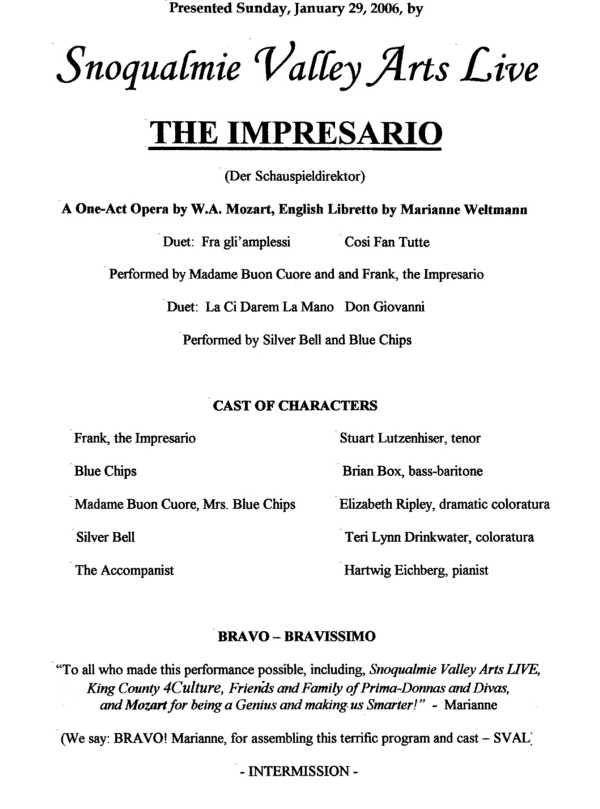 Presented Sunday, January 29, 2006, by

Snoqualmie Valley Arts Live

THE IMPRESARIO

(Der Schauspieldirektor)

A One-Act Opera by W.A. Mozart, English Libretto by Marianne Weltmann

Duet: Fra gli'amplessi Cosi Fan Tutte

Performed by Madame Buon Cuore and and Frank, the Impresario

Duet: La Ci Darem La Mano Don Giovanni

Performed by Silver Bell and Blue Chips

CAST OF CHARACTERS

| | |
|---|---|
| Frank, the Impresario | Stuart Lutzenhiser, tenor |
| Blue Chips | Brian Box, bass-baritone |
| Madame Buon Cuore, Mrs. Blue Chips | Elizabeth Ripley, dramatic coloratura |
| Silver Bell | Teri Lynn Drinkwater, coloratura |
| The Accompanist | Hartwig Eichberg, pianist |

BRAVO – BRAVISSIMO

"To all who made this performance possible, including, Snoqualmie Valley Arts LIVE, King County 4Culture, Friends and Family of Prima-Donnas and Divas, and Mozart for being a Genius and making us Smarter!" - Marianne

(We say: BRAVO! Marianne, for assembling this terrific program and cast – SVAL)

- INTERMISSION -